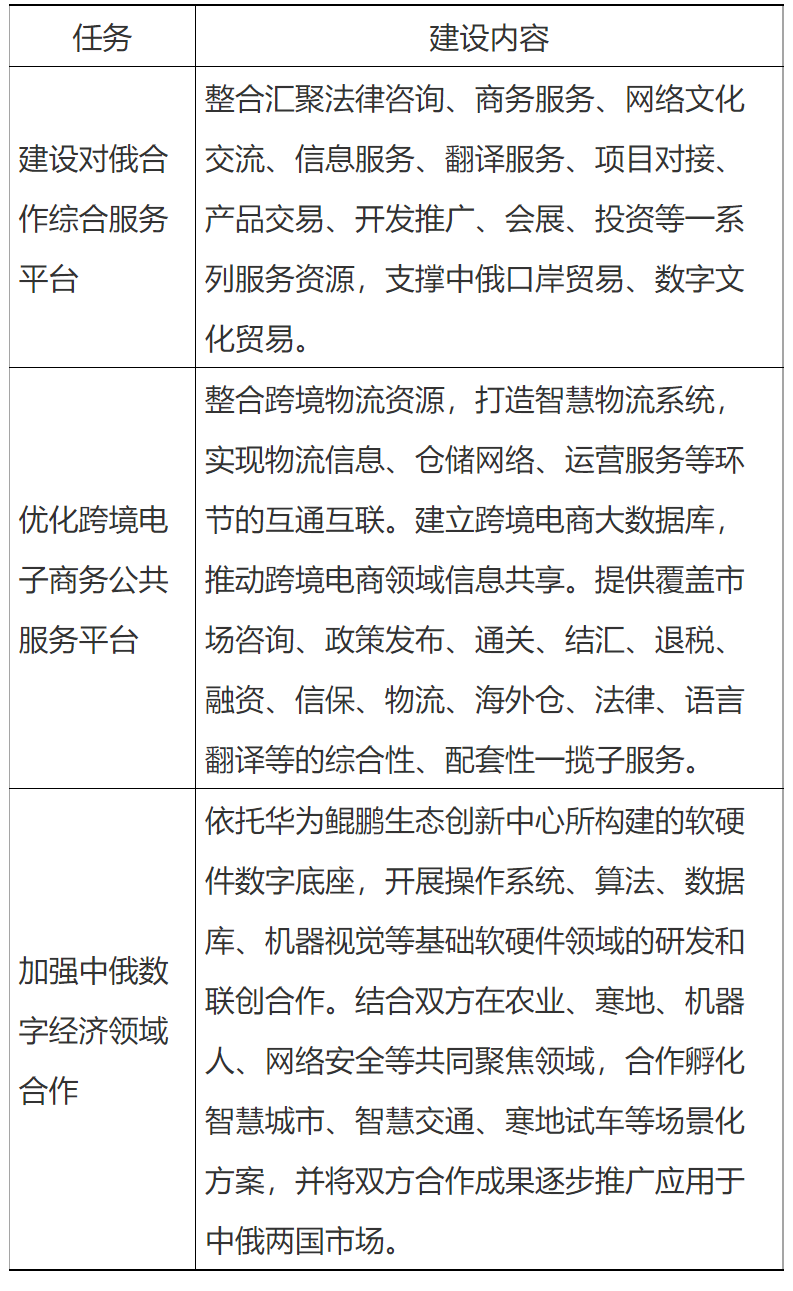 | 任务 | 建设内容 |
|---|---|
| 建设对俄合作综合服务平台 | 整合汇聚法律咨询、商务服务、网络文化交流、信息服务、翻译服务、项目对接、产品交易、开发推广、会展、投资等一系列服务资源，支撑中俄口岸贸易、数字文化贸易。 |
| 优化跨境电子商务公共服务平台 | 整合跨境物流资源，打造智慧物流系统，实现物流信息、仓储网络、运营服务等环节的互通互联。建立跨境电商大数据库，推动跨境电商领域信息共享。提供覆盖市场咨询、政策发布、通关、结汇、退税、融资、信保、物流、海外仓、法律、语言翻译等的综合性、配套性一揽子服务。 |
| 加强中俄数字经济领域合作 | 依托华为鲲鹏生态创新中心所构建的软硬件数字底座，开展操作系统、算法、数据库、机器视觉等基础软硬件领域的研发和联创合作。结合双方在农业、寒地、机器人、网络安全等共同聚焦领域，合作孵化智慧城市、智慧交通、寒地试车等场景化方案，并将双方合作成果逐步推广应用于中俄两国市场。 |